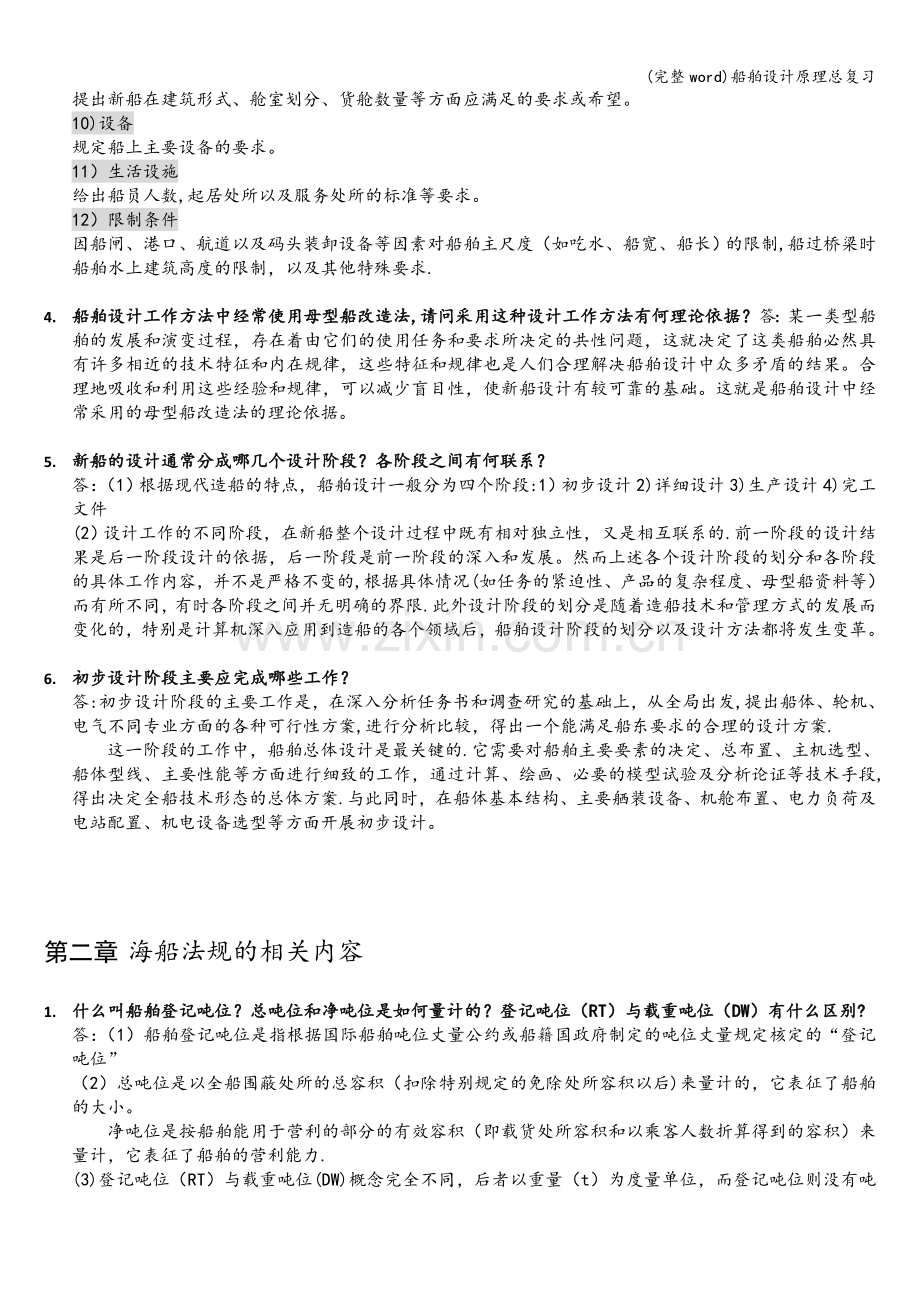 (完整word)船舶设计原理总复习

提出新船在建筑形式、舱室划分、货舱数量等方面应满足的要求或希望。

10)设备

规定船上主要设备的要求。

11）生活设施

给出船员人数,起居处所以及服务处所的标准等要求。

12）限制条件

因船闸、港口、航道以及码头装卸设备等因素对船舶主尺度（如吃水、船宽、船长）的限制,船过桥梁时船舶水上建筑高度的限制，以及其他特殊要求.

4. 船舶设计工作方法中经常使用母型船改造法,请问采用这种设计工作方法有何理论依据？答:某一类型船舶的发展和演变过程，存在着由它们的使用任务和要求所决定的共性问题，这就决定了这类船舶必然具有许多相近的技术特征和内在规律，这些特征和规律也是人们合理解决船舶设计中众多矛盾的结果。合理地吸收和利用这些经验和规律，可以减少盲目性，使新船设计有较可靠的基础。这就是船舶设计中经常采用的母型船改造法的理论依据。

5. 新船的设计通常分成哪几个设计阶段？各阶段之间有何联系？

答:（1）根据现代造船的特点，船舶设计一般分为四个阶段:1)初步设计2)详细设计3)生产设计4)完工文件

(2)设计工作的不同阶段，在新船整个设计过程中既有相对独立性，又是相互联系的.前一阶段的设计结果是后一阶段设计的依据，后一阶段是前一阶段的深入和发展。然而上述各个设计阶段的划分和各阶段的具体工作内容，并不是严格不变的,根据具体情况(如任务的紧迫性、产品的复杂程度、母型船资料等）而有所不同,有时各阶段之间并无明确的界限.此外设计阶段的划分是随着造船技术和管理方式的发展而变化的，特别是计算机深入应用到造船的各个领域后，船舶设计阶段的划分以及设计方法都将发生变革。

6. 初步设计阶段主要应完成哪些工作？

答:初步设计阶段的主要工作是，在深入分析任务书和调查研究的基础上，从全局出发,提出船体、轮机、电气不同专业方面的各种可行性方案,进行分析比较，得出一个能满足船东要求的合理的设计方案.

这一阶段的工作中，船舶总体设计是最关键的.它需要对船舶主要要素的决定、总布置、主机选型、船体型线、主要性能等方面进行细致的工作，通过计算、绘画、必要的模型试验及分析论证等技术手段,得出决定全船技术形态的总体方案.与此同时，在船体基本结构、主要舾装设备、机舱布置、电力负荷及电站配置、机电设备选型等方面开展初步设计。

第二章 海船法规的相关内容

1. 什么叫船舶登记吨位？总吨位和净吨位是如何量计的？登记吨位（RT）与载重吨位（DW）有什么区别？

答:（1）船舶登记吨位是指根据国际船舶吨位丈量公约或船籍国政府制定的吨位丈量规定核定的“登记吨位”

（2）总吨位是以全船围蔽处所的总容积（扣除特别规定的免除处所容积以后)来量计的，它表征了船舶的大小。

净吨位是按船舶能用于营利的部分的有效容积（即载货处所容积和以乘客人数折算得到的容积）来量计，它表征了船舶的营利能力.

(3)登记吨位（RT）与载重吨位(DW)概念完全不同，后者以重量（t）为度量单位，而登记吨位则没有吨

www.zixin.com.cn